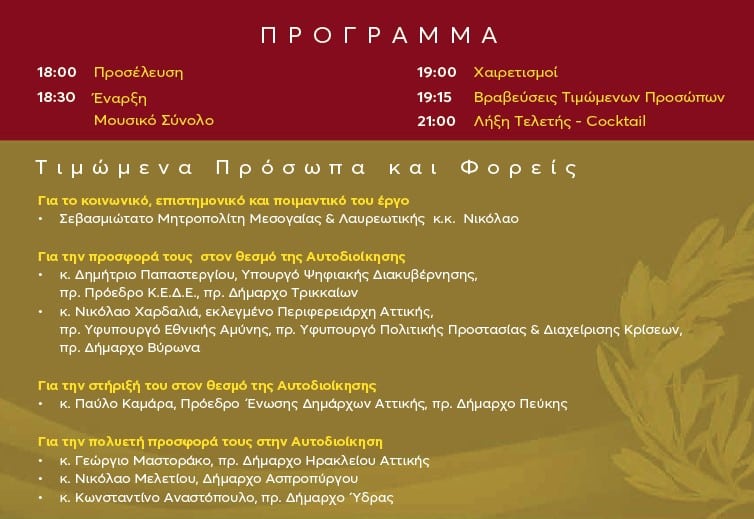 ΠΡΟΓΡΑΜΜΑ

18:00 Προσέλευση
18:30 Έναρξη
Μουσικό Σύνολο

19:00 Χαιρετισμοί
19:15 Βραβεύσεις Τιμώμενων Προσώπων
21:00 Λήξη Τελετής - Cocktail

Τιμώμενα Πρόσωπα και Φορείς

Για το κοινωνικό, επιστημονικό και ποιμαντικό του έργο
• Σεβασμιώτατο Μητροπολίτη Μεσογαίας & Λαυρεωτικής κ.κ. Νικόλαο

Για την προσφορά τους στον θεσμό της Αυτοδιοίκησης
• κ. Δημήτριο Παπαστεργίου, Υπουργό Ψηφιακής Διακυβέρνησης, πρ. Πρόεδρο Κ.Ε.Δ.Ε., πρ. Δήμαρχο Τρικκαίων
• κ. Νικόλαο Χαρδαλιά, εκλεγμένο Περιφερειάρχη Αττικής, πρ. Υφυπουργό Εθνικής Αμύνης, πρ. Υφυπουργό Πολιτικής Προστασίας & Διαχείρισης Κρίσεων, πρ. Δήμαρχο Βύρωνα

Για την στήριξή του στον θεσμό της Αυτοδιοίκησης
• κ. Παύλο Καμάρα, Πρόεδρο Ένωσης Δημάρχων Αττικής, πρ. Δήμαρχο Πεύκης

Για την πολυετή προσφορά τους στην Αυτοδιοίκηση
• κ. Γεώργιο Μαστοράκο, πρ. Δήμαρχο Ηρακλείου Αττικής
• κ. Νικόλαο Μελετίου, Δήμαρχο Ασπροπύργου
• κ. Κωνσταντίνο Αναστόπουλο, πρ. Δήμαρχο Ύδρας